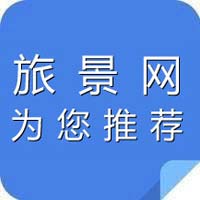 旅景网
为您推荐